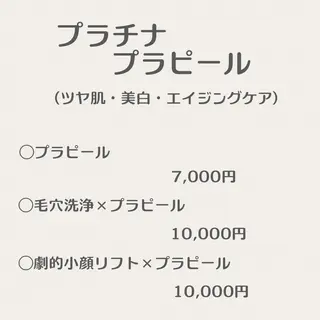 プラチナ
プラピール

（ツヤ肌・美白・エイジングケア）

○プラピール

7,000円

○毛穴洗浄×プラピール

10,000円

○劇的小顔リフト×プラピール

10,000円